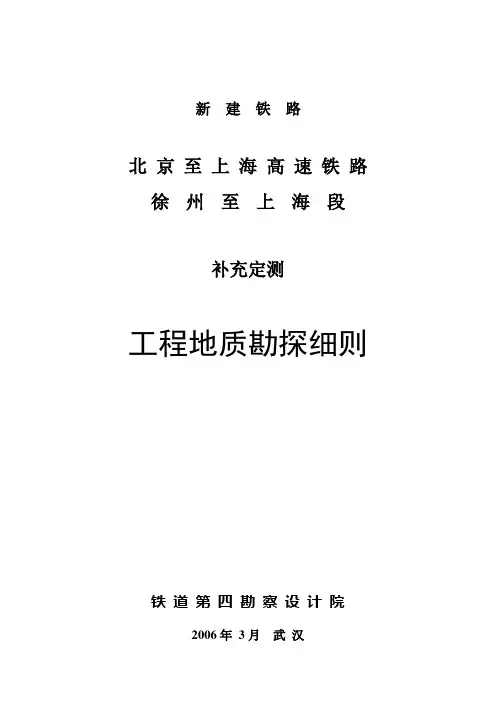 新建铁路

北京至上海高速铁路
徐州至上海段

补充定测

工程地质勘探细则

铁道第四勘察设计院

2006年3月 武汉